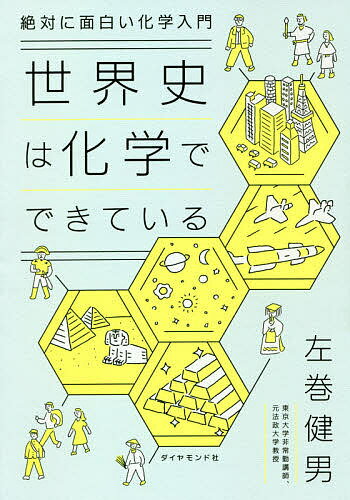 絶対に面白い化学入門

世界史は化学でできている

左巻健男

東京大学非常勤講師、元法政大学教授

ダイヤモンド社